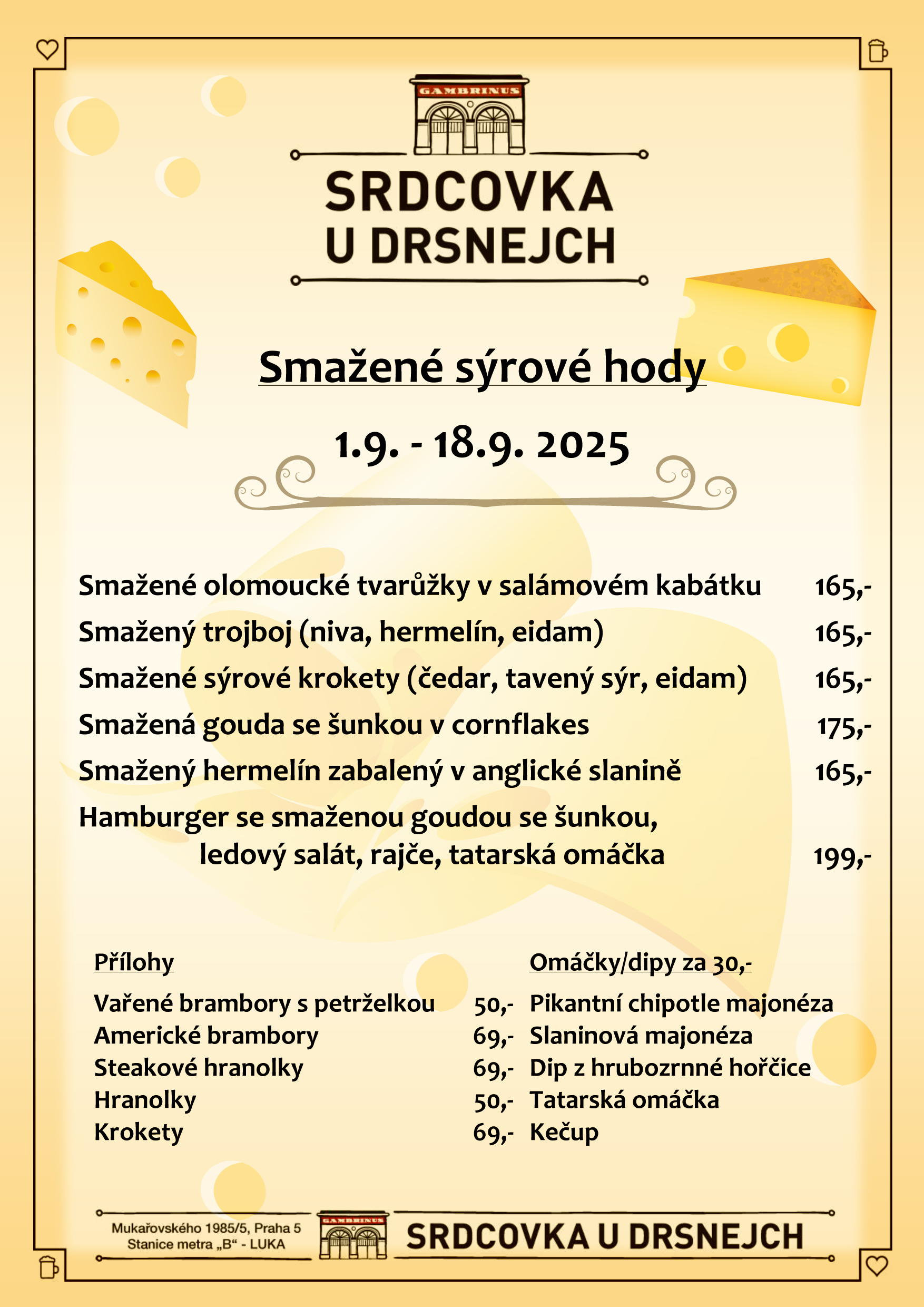 GAMBRINUS

SRDCOVKA U DRSNEJCH

Smažené sýrové hody

1.9. - 18.9. 2025

Smažené olomoucké tvarůžky v salámovém kabátku 165,-
Smažený trojboj (niva, hermelín, eidam) 165,-
Smažené sýrové krokety (čedar, tavený sýr, eidam) 165,-
Smažená gouda se šunkou v cornflakes 175,-
Smažený hermelín zabalený v anglické slanině 165,-
Hamburger se smaženou goudou se šunkou, ledový salát, rajče, tatarská omáčka 199,-

Přílohy

Vařené brambory s petrželkou 50,-
Americké brambory 69,-
Steakové hranolky 69,-
Hranolky 50,-
Krokety 69,-

Omáčky/dipy za 30,-

Pikantní chipotle majonéza
Slaninová majonéza
Dip z hrubozrnné hořčice
Tatarská omáčka
Kečup

Mukařovského 1985/5, Praha 5
Stanice metra „B“ - LUKA

GAMBRINUS

SRDCOVKA U DRSNEJCH